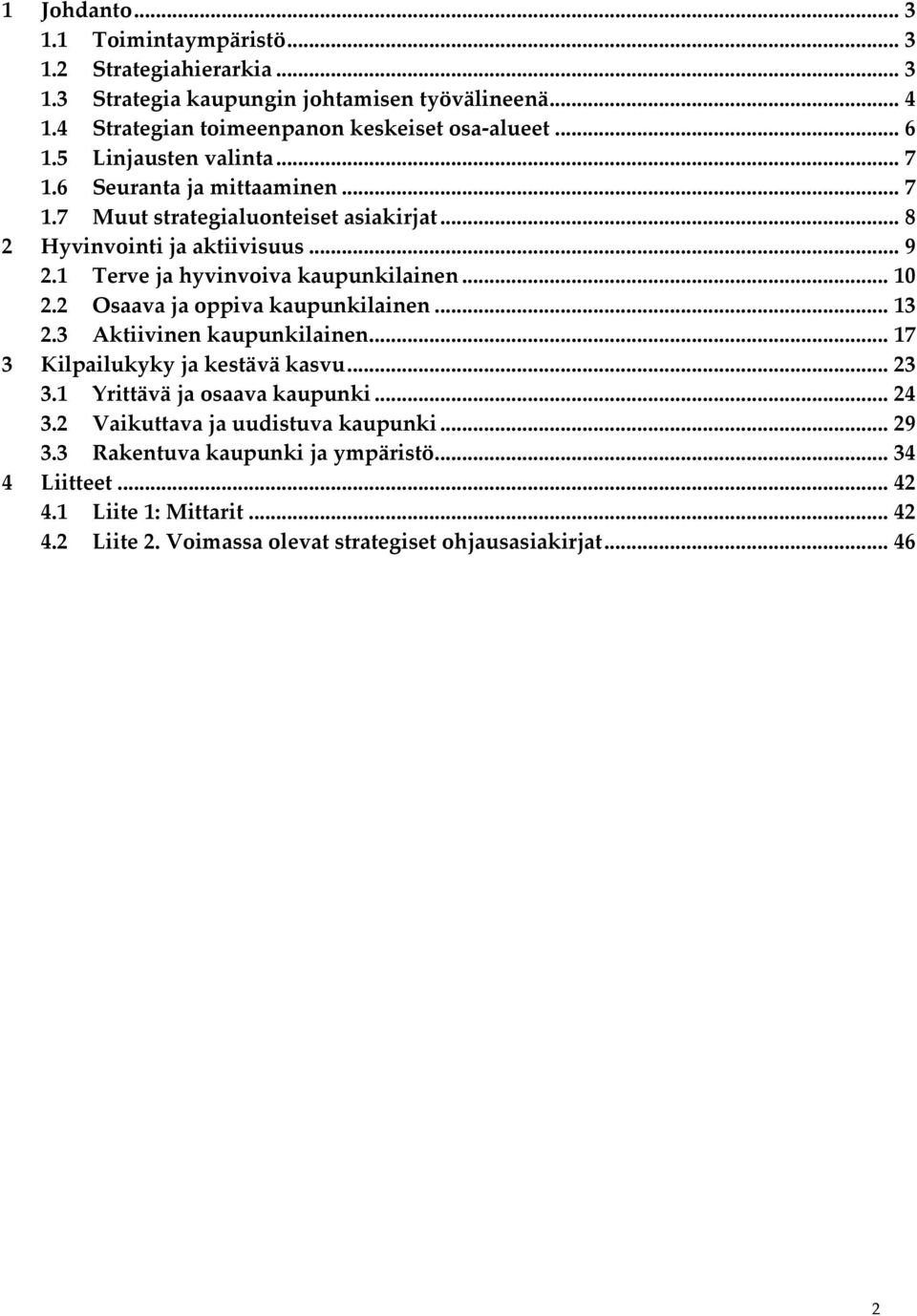 1 Johdanto ... 3
1.1 Toimintaympäristö ... 3
1.2 Strategiahierarkia ... 3
1.3 Strategia kaupungin johtamisen työvälineenä ... 4
1.4 Strategian toimeenpanon keskeiset osa-alueet ... 6
1.5 Linjausten valinta ... 7
1.6 Seuranta ja mittaaminen ... 7
1.7 Muut strategialuonteiset asiakirjat ... 8
2 Hyvinvointi ja aktiivisuus ... 9
2.1 Terve ja hyvinvoiva kaupunkilainen ... 10
2.2 Osaava ja oppiva kaupunkilainen ... 13
2.3 Aktiivinen kaupunkilainen ... 17
3 Kilpailukyky ja kestävä kasvu ... 23
3.1 Yrittävä ja osaava kaupunki ... 24
3.2 Vaikuttava ja uudistuva kaupunki ... 29
3.3 Rakentuva kaupunki ja ympäristö ... 34
4 Liitteet ... 42
4.1 Liite 1: Mittarit ... 42
4.2 Liite 2. Voimassa olevat strategiset ohjausasiakirjat ... 46

2